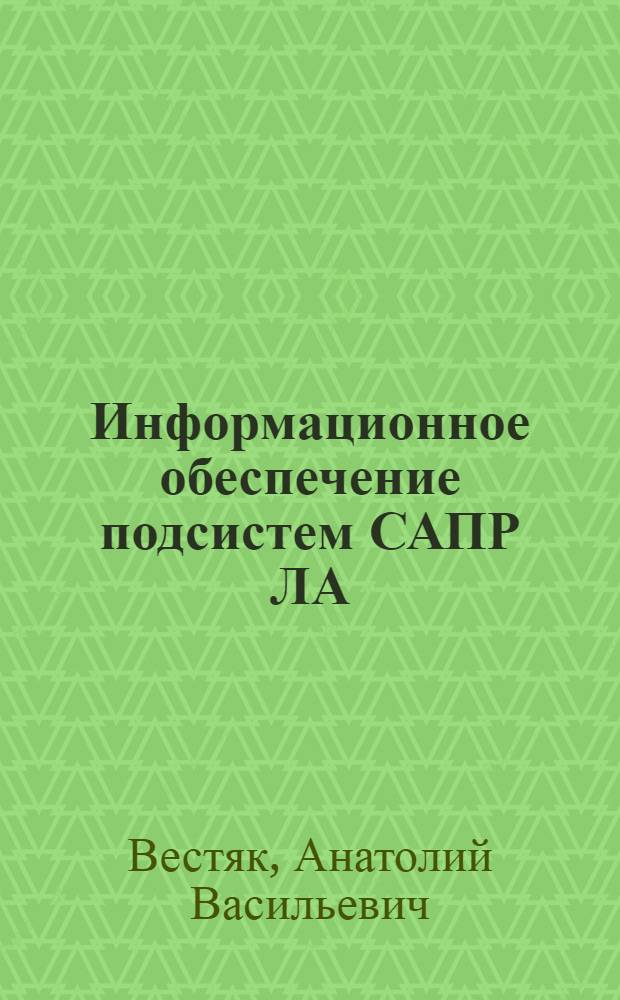 Информационное обеспечение подсистем САПР ЛА

Вестяк, Анатолий Васильевич